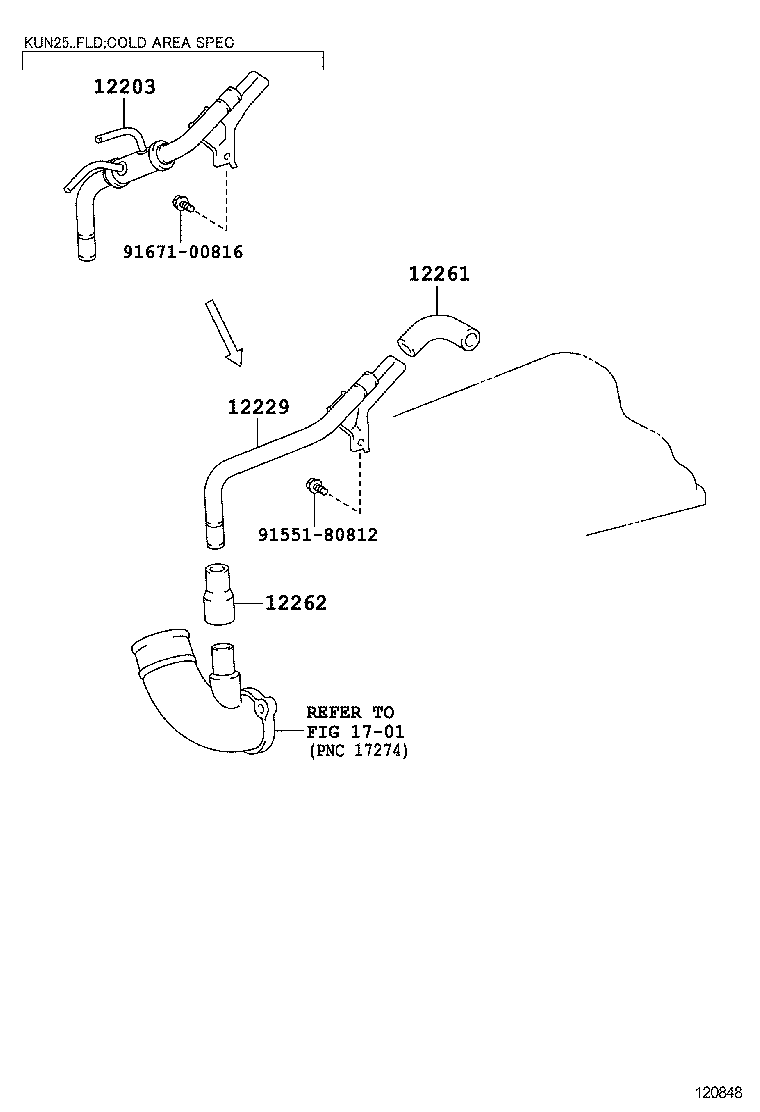 KUN25..FLD;COLD AREA SPEC

12203

91671-00816

12261

12229

91551-80812

12262

REFER TO
FIG 17-01
(PNC 17274)

120848